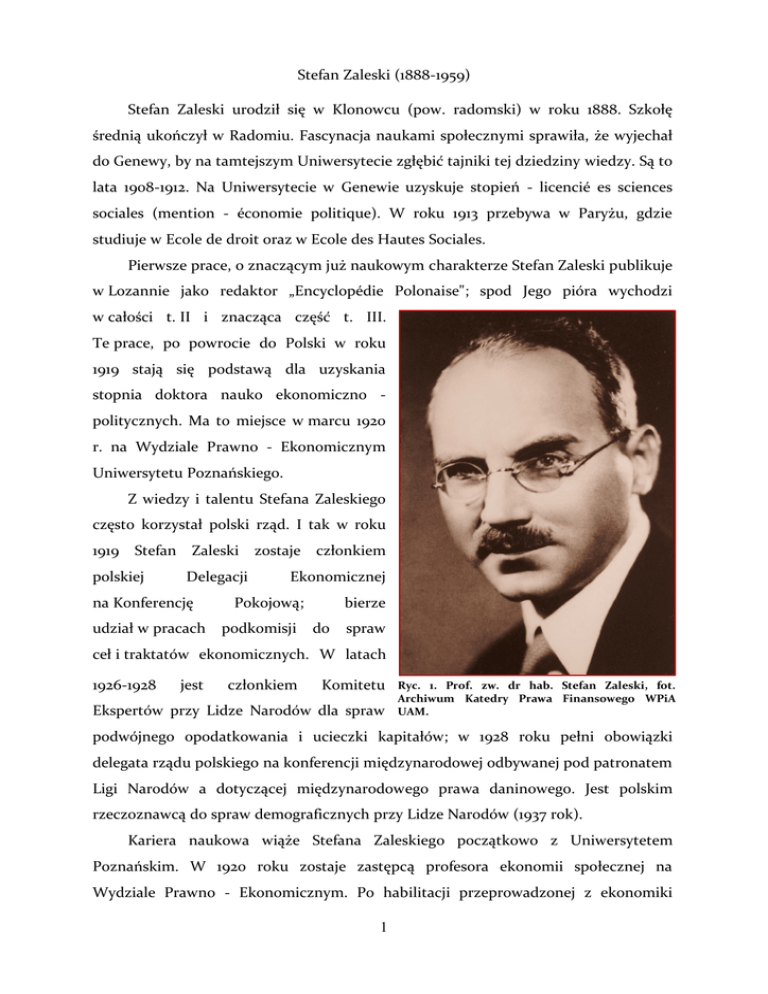 Stefan Zaleski (1888-1959)

Stefan Zaleski urodził się w Klonowcu (pow. radomski) w roku 1888. Szkołę średnią ukończył w Radomiu. Fascynacja naukami społecznymi sprawiła, że wyjechał do Genewy, by na tamtejszym Uniwersytecie zgłębić tajniki tej dziedziny wiedzy. Są to lata 1908-1912. Na Uniwersytecie w Genewie uzyskuje stopień - licencié es sciences sociales (mention - économie politique). W roku 1913 przebywa w Paryżu, gdzie studiuje w Ecole de droit oraz w Ecole des Hautes Sociales.

Pierwsze prace, o znaczącym już naukowym charakterze Stefan Zaleski publikuje w Lozannie jako redaktor „Encyclopédie Polonaise"; spod Jego pióra wychodzi w całości t. II i znacząca część t. III. Te prace, po powrocie do Polski w roku 1919 stają się podstawą dla uzyskania stopnia doktora nauko ekonomiczno - politycznych. Ma to miejsce w marcu 1920 r. na Wydziale Prawno - Ekonomicznym Uniwersytetu Poznańskiego.

Z wiedzy i talentu Stefana Zaleskiego często korzystał polski rząd. I tak w roku 1919 Stefan Zaleski zostaje członkiem polskiej Delegacji Ekonomicznej na Konferencję Pokojową; bierze udział w pracach podkomisji do spraw ceł i traktatów ekonomicznych. W latach 1926-1928 jest członkiem Komitetu Ekspertów przy Lidze Narodów dla spraw podwójnego opodatkowania i ucieczki kapitałów; w 1928 roku pełni obowiązki delegata rządu polskiego na konferencji międzynarodowej odbywanej pod patronatem Ligi Narodów a dotyczącej międzynarodowego prawa daninowego. Jest polskim rzeczoznawcą do spraw demograficznych przy Lidze Narodów (1937 rok).

Ryc. 1. Prof. zw. dr hab. Stefan Zaleski, fot. Archiwum Katedry Prawa Finansowego WPiA UAM.

Kariera naukowa wiąże Stefana Zaleskiego początkowo z Uniwersytetem Poznańskim. W 1920 roku zostaje zastępcą profesora ekonomii społecznej na Wydziale Prawno - Ekonomicznym. Po habilitacji przeprowadzonej z ekonomiki

1